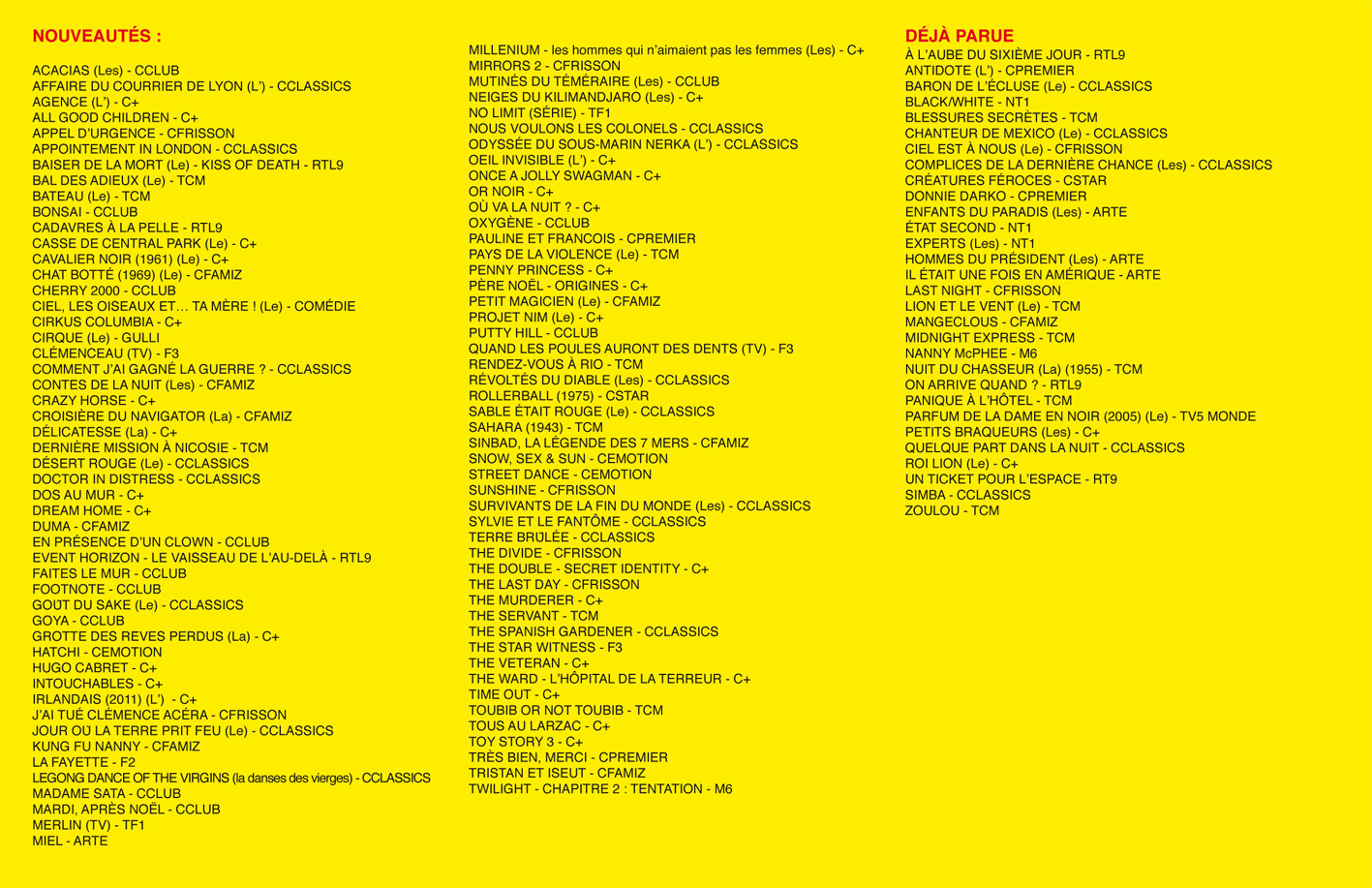 NOUVEAUTÉS :

ACACIAS (Les) - CCLUB
AFFAIRE DU COURRIER DE LYON (L') - CCLASSICS
AGENCE (L') - C+
ALL GOOD CHILDREN - C+
APPEL D'URGENCE - CFRISSON
APPOINTEMENT IN LONDON - CCLASSICS
BAISER DE LA MORT (Le) - KISS OF DEATH - RTL9
BAL DES ADIEUX (Le) - TCM
BATEAU (Le) - TCM
BONSAI - CCLUB
CADAVRES À LA PELLE - RTL9
CASSE DE CENTRAL PARK (Le) - C+
CAVALIER NOIR (1961) (Le) - C+
CHAT BOTTÉ (1969) (Le) - CFAMIZ
CHERRY 2000 - CCLUB
CIEL, LES OISEAUX ET… TA MÈRE ! (Le) - COMÉDIE
CIRKUS COLUMBIA - C+
CIRQUE (Le) - GULLI
CLÉMENCEAU (TV) - F3
COMMENT J'AI GAGNÉ LA GUERRE ? - CCLASSICS
CONTES DE LA NUIT (Les) - CFAMIZ
CRAZY HORSE - C+
CROISIÈRE DU NAVIGATOR (La) - CFAMIZ
DÉLICATESSE (La) - C+
DERNIÈRE MISSION À NICOSIE - TCM
DÉSERT ROUGE (Le) - CCLASSICS
DOCTOR IN DISTRESS - CCLASSICS
DOS AU MUR - C+
DREAM HOME - C+
DUMA - CFAMIZ
EN PRÉSENCE D'UN CLOWN - CCLUB
EVENT HORIZON - LE VAISSEAU DE L'AU-DELÀ - RTL9
FAITES LE MUR - CCLUB
FOOTNOTE - CCLUB
GOÛT DU SAKE (Le) - CCLASSICS
GOYA - CCLUB
GROTTE DES REVES PERDUS (La) - C+
HATCHI - CEMOTION
HUGO CABRET - C+
INTOUCHABLES - C+
IRLANDAIS (2011) (L') - C+
J'AI TUÉ CLÉMENCE ACÉRA - CFRISSON
JOUR OÙ LA TERRE PRIT FEU (Le) - CCLASSICS
KUNG FU NANNY - CFAMIZ
LA FAYETTE - F2
LEGONG DANCE OF THE VIRGINS (la danses des vierges) - CCLASSICS
MADAME SATA - CCLUB
MARDI, APRÈS NOËL - CCLUB
MERLIN (TV) - TF1
MIEL - ARTE

MILLENIUM - les hommes qui n'aimaient pas les femmes (Les) - C+
MIRRORS 2 - CFRISSON
MUTINÉS DU TÉMÉRAIRE (Les) - CCLUB
NEIGES DU KILIMANDJARO (Les) - C+
NO LIMIT (SÉRIE) - TF1
NOUS VOULONS LES COLONELS - CCLASSICS
ODYSSÉE DU SOUS-MARIN NERKA (L') - CCLASSICS
OEIL INVISIBLE (L') - C+
ONCE A JOLLY SWAGMAN - C+
OR NOIR - C+
OÙ VA LA NUIT ? - C+
OXYGÈNE - CCLUB
PAULINE ET FRANCOIS - CPREMIER
PAYS DE LA VIOLENCE (Le) - TCM
PENNY PRINCESS - C+
PÈRE NOËL - ORIGINES - C+
PETIT MAGICIEN (Le) - CFAMIZ
PROJET NIM (Le) - C+
PUTTY HILL - CCLUB
QUAND LES POULES AURONT DES DENTS (TV) - F3
RENDEZ-VOUS À RIO - TCM
RÉVOLTÉS DU DIABLE (Les) - CCLASSICS
ROLLERBALL (1975) - CSTAR
SABLE ÉTAIT ROUGE (Le) - CCLASSICS
SAHARA (1943) - TCM
SINBAD, LA LÉGENDE DES 7 MERS - CFAMIZ
SNOW, SEX & SUN - CEMOTION
STREET DANCE - CEMOTION
SUNSHINE - CFRISSON
SURVIVANTS DE LA FIN DU MONDE (Les) - CCLASSICS
SYLVIE ET LE FANTÔME - CCLASSICS
TERRE BRÛLÉE - CCLASSICS
THE DIVIDE - CFRISSON
THE DOUBLE - SECRET IDENTITY - C+
THE LAST DAY - CFRISSON
THE MURDERER - C+
THE SERVANT - TCM
THE SPANISH GARDENER - CCLASSICS
THE STAR WITNESS - F3
THE VETERAN - C+
THE WARD - L'HÔPITAL DE LA TERREUR - C+
TIME OUT - C+
TOUBIB OR NOT TOUBIB - TCM
TOUS AU LARZAC - C+
TOY STORY 3 - C+
TRÈS BIEN, MERCI - CPREMIER
TRISTAN ET ISEUT - CFAMIZ
TWILIGHT - CHAPITRE 2 : TENTATION - M6

DÉJÀ PARUE
À L'AUBE DU SIXIÈME JOUR - RTL9
ANTIDOTE (L') - CPREMIER
BARON DE L'ÉCLUSE (Le) - CCLASSICS
BLACK/WHITE - NT1
BLESSURES SECRÈTES - TCM
CHANTEUR DE MEXICO (Le) - CCLASSICS
CIEL EST À NOUS (Le) - CFRISSON
COMPLICES DE LA DERNIÈRE CHANCE (Les) - CCLASSICS
CRÉATURES FÉROCES - CSTAR
DONNIE DARKO - CPREMIER
ENFANTS DU PARADIS (Les) - ARTE
ÉTAT SECOND - NT1
EXPERTS (Les) - NT1
HOMMES DU PRÉSIDENT (Les) - ARTE
IL ÉTAIT UNE FOIS EN AMÉRIQUE - ARTE
LAST NIGHT - CFRISSON
LION ET LE VENT (Le) - TCM
MANGECLOUS - CFAMIZ
MIDNIGHT EXPRESS - TCM
NANNY McPHEE - M6
NUIT DU CHASSEUR (La) (1955) - TCM
ON ARRIVE QUAND ? - RTL9
PANIQUE À L'HÔTEL - TCM
PARFUM DE LA DAME EN NOIR (2005) (Le) - TV5 MONDE
PETITS BRAQUEURS (Les) - C+
QUELQUE PART DANS LA NUIT - CCLASSICS
ROI LION (Le) - C+
UN TICKET POUR L'ESPACE - RT9
SIMBA - CCLASSICS
ZOULOU - TCM